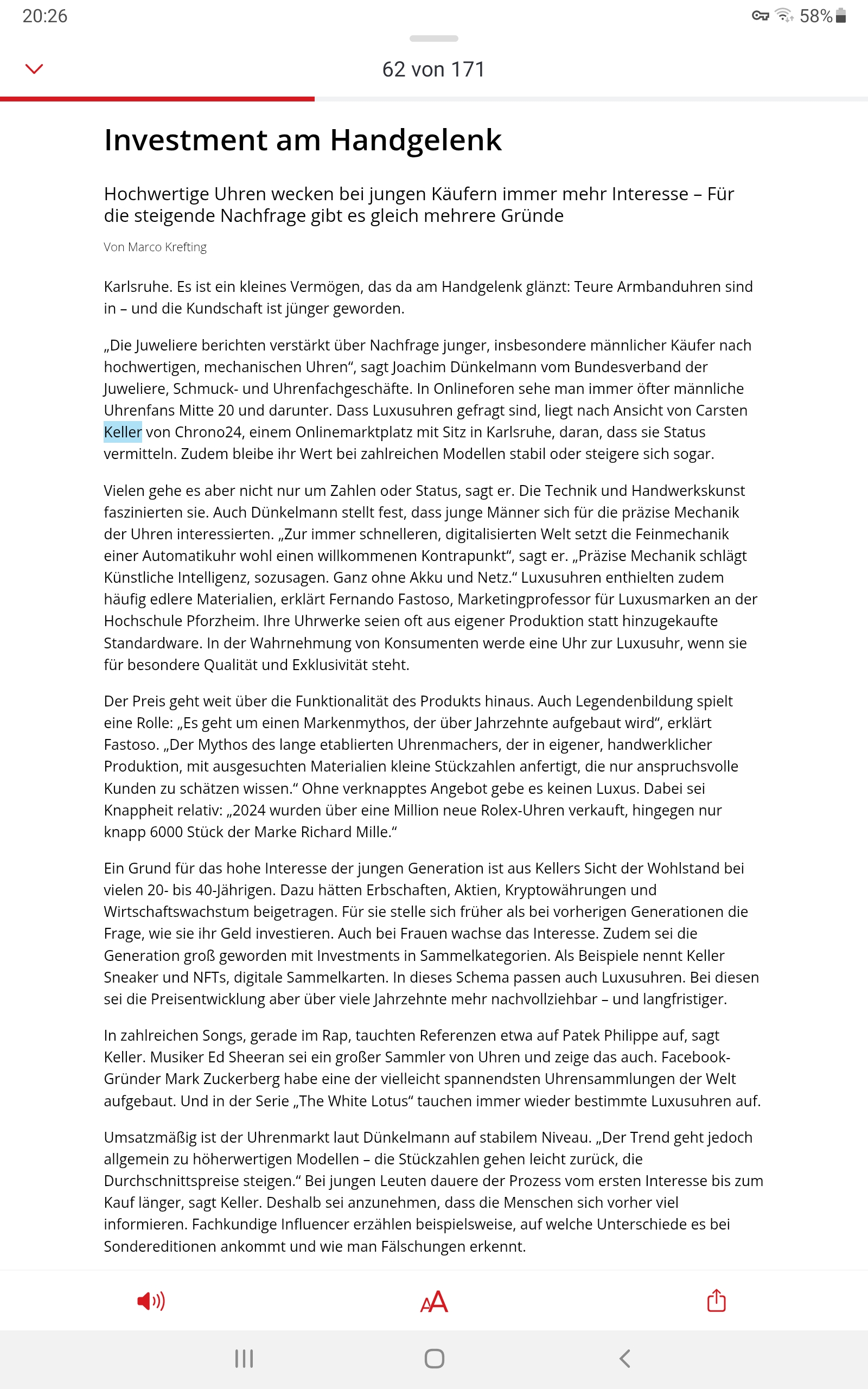 20:26

58%

62 von 171

Investment am Handgelenk

Hochwertige Uhren wecken bei jungen Käufern immer mehr Interesse – Für die steigende Nachfrage gibt es gleich mehrere Gründe

Von Marco Krefting

Karlsruhe. Es ist ein kleines Vermögen, das da am Handgelenk glänzt: Teure Armbanduhren sind in – und die Kundschaft ist jünger geworden.

„Die Juweliere berichten verstärkt über Nachfrage junger, insbesondere männlicher Käufer nach hochwertigen, mechanischen Uhren“, sagt Joachim Dünkelmann vom Bundesverband der Juweliere, Schmuck- und Uhrenfachgeschäfte. In Onlineforen sehe man immer öfter männliche Uhrenfans Mitte 20 und darunter. Dass Luxusuhren gefragt sind, liegt nach Ansicht von Carsten Keller von Chrono24, einem Onlinemarktplatz mit Sitz in Karlsruhe, daran, dass sie Status vermitteln. Zudem bleibe ihr Wert bei zahlreichen Modellen stabil oder steigere sich sogar.

Vielen gehe es aber nicht nur um Zahlen oder Status, sagt er. Die Technik und Handwerkskunst faszinierten sie. Auch Dünkelmann stellt fest, dass junge Männer sich für die präzise Mechanik der Uhren interessierten. „Zur immer schnelleren, digitalisierten Welt setzt die Feinmechanik einer Automatikuhr wohl einen willkommenen Kontrapunkt“, sagt er. „Präzise Mechanik schlägt Künstliche Intelligenz, sozusagen. Ganz ohne Akku und Netz.“ Luxusuhren enthielten zudem häufig edlere Materialien, erklärt Fernando Fastoso, Marketingprofessor für Luxusmarken an der Hochschule Pforzheim. Ihre Uhrwerke seien oft aus eigener Produktion statt hinzugekaufte Standardware. In der Wahrnehmung von Konsumenten werde eine Uhr zur Luxusuhr, wenn sie für besondere Qualität und Exklusivität steht.

Der Preis geht weit über die Funktionalität des Produkts hinaus. Auch Legendenbildung spielt eine Rolle: „Es geht um einen Markenmythos, der über Jahrzehnte aufgebaut wird“, erklärt Fastoso. „Der Mythos des lange etablierten Uhrenmachers, der in eigener, handwerklicher Produktion, mit ausgesuchten Materialien kleine Stückzahlen anfertigt, die nur anspruchsvolle Kunden zu schätzen wissen.“ Ohne verknapptes Angebot gebe es keinen Luxus. Dabei sei Knappheit relativ: „2024 wurden über eine Million neue Rolex-Uhren verkauft, hingegen nur knapp 6000 Stück der Marke Richard Mille.“

Ein Grund für das hohe Interesse der jungen Generation ist aus Kellers Sicht der Wohlstand bei vielen 20- bis 40-Jährigen. Dazu hätten Erbschaften, Aktien, Kryptowährungen und Wirtschaftswachstum beigetragen. Für sie stelle sich früher als bei vorherigen Generationen die Frage, wie sie ihr Geld investieren. Auch bei Frauen wachse das Interesse. Zudem sei die Generation groß geworden mit Investments in Sammelkategorien. Als Beispiele nennt Keller Sneaker und NFTs, digitale Sammelkarten. In dieses Schema passen auch Luxusuhren. Bei diesen sei die Preisentwicklung aber über viele Jahrzehnte mehr nachvollziehbar – und langfristiger.

In zahlreichen Songs, gerade im Rap, tauchten Referenzen etwa auf Patek Philippe auf, sagt Keller. Musiker Ed Sheeran sei ein großer Sammler von Uhren und zeige das auch. Facebook-Gründer Mark Zuckerberg habe eine der vielleicht spannendsten Uhrensammlungen der Welt aufgebaut. Und in der Serie „The White Lotus“ tauchen immer wieder bestimmte Luxusuhren auf.

Umsatzmäßig ist der Uhrenmarkt laut Dünkelmann auf stabilem Niveau. „Der Trend geht jedoch allgemein zu höherwertigen Modellen – die Stückzahlen gehen leicht zurück, die Durchschnittspreise steigen.“ Bei jungen Leuten dauere der Prozess vom ersten Interesse bis zum Kauf länger, sagt Keller. Deshalb sei anzunehmen, dass die Menschen sich vorher viel informieren. Fachkundige Influencer erzählen beispielsweise, auf welche Unterschiede es bei Sondereditionen ankommt und wie man Fälschungen erkennt.

AA